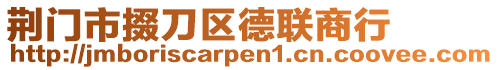 荆门市掇刀区德联商行
http://jmboriscarpen1.cn.coovee.com